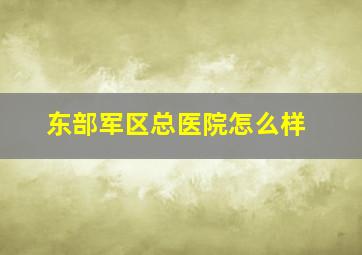 东部军区总医院怎么样